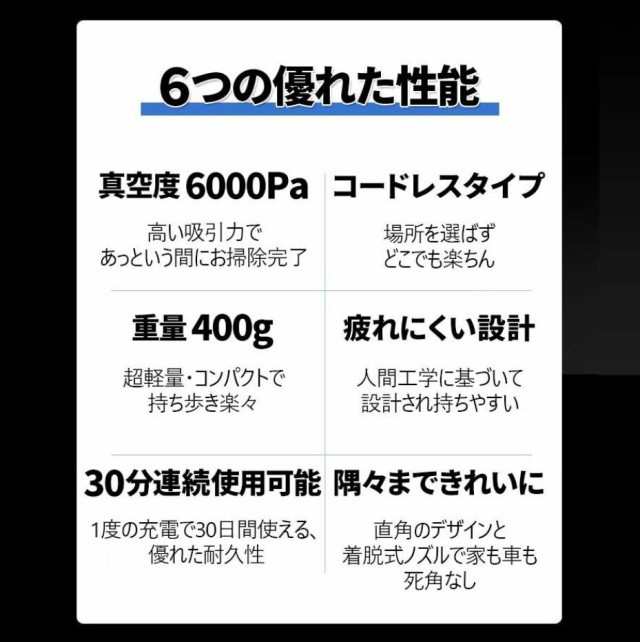 6つの優れた性能

真空度 6000Pa

高い吸引力で
あっという間にお掃除完了

コードレスタイプ

場所を選ばず
どこでも楽ちん

重量 400g

超軽量・コンパクトで
持ち歩き楽々

疲れにくい設計

人間工学に基づいて
設計され持ちやすい

30分連続使用可能

1度の充電で30日間使える、
優れた耐久性

隅々まできれいに

直角のデザインと
着脱式ノズルで家も車も
死角なし